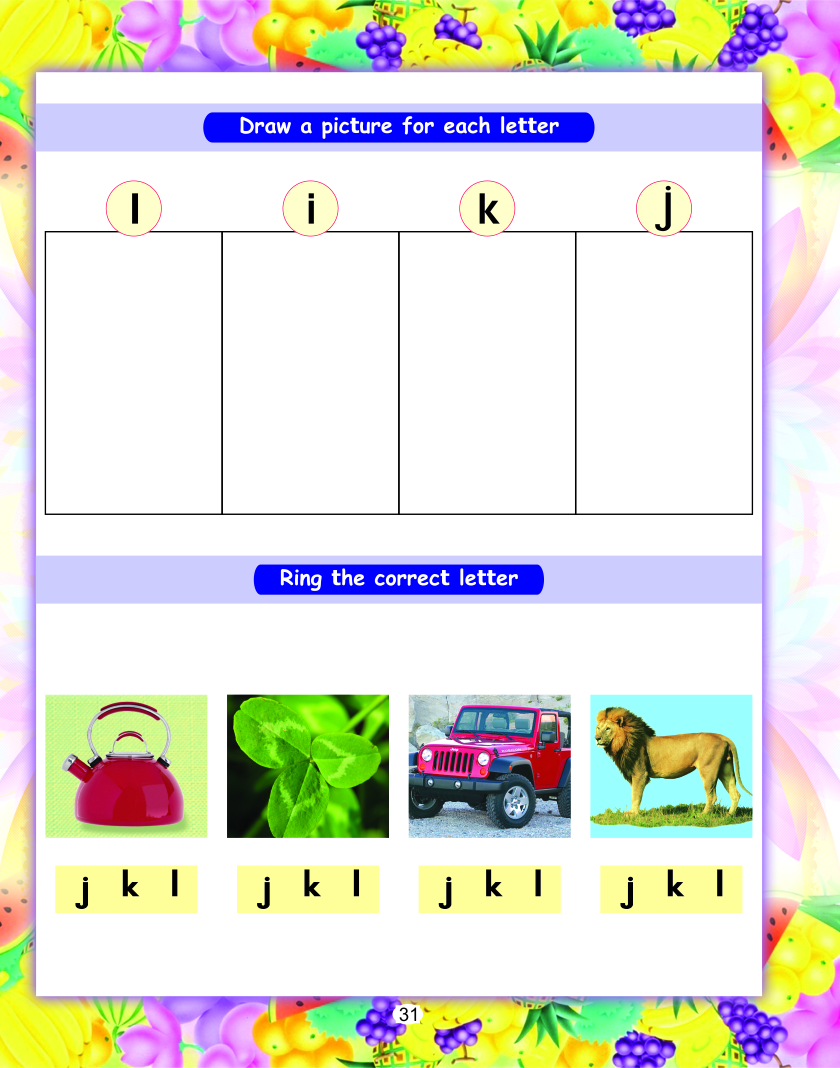 Draw a picture for each letter

l i k j

Ring the correct letter

j k l

j k l

j k l

j k l

31